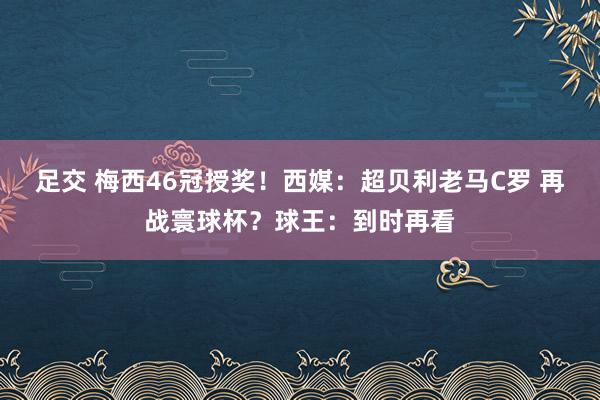 足交 梅西46冠授奖！西媒：超贝利老马C罗 再战寰球杯？球王：到时再看